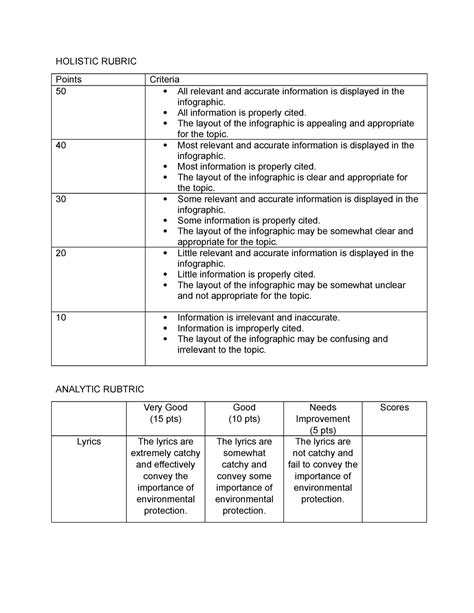 HOLISTIC RUBRIC

| Points | Criteria |
|---|---|
| 50 | • All relevant and accurate information is displayed in the infographic. • All information is properly cited. • The layout of the infographic is appealing and appropriate for the topic. |
| 40 | • Most relevant and accurate information is displayed in the infographic. • Most information is properly cited. • The layout of the infographic is clear and appropriate for the topic. |
| 30 | • Some relevant and accurate information is displayed in the infographic. • Some information is properly cited. • The layout of the infographic may be somewhat clear and appropriate for the topic. |
| 20 | • Little relevant and accurate information is displayed in the infographic. • Little information is properly cited. • The layout of the infographic may be somewhat unclear and not appropriate for the topic. |
| 10 | • Information is irrelevant and inaccurate. • Information is improperly cited. • The layout of the infographic may be confusing and irrelevant to the topic. |

ANALYTIC RUBTRIC

| | Very Good (15 pts) | Good (10 pts) | Needs Improvement (5 pts) | Scores |
|---|---|---|---|---|
| Lyrics | The lyrics are extremely catchy and effectively convey the importance of environmental protection. | The lyrics are somewhat catchy and convey some importance of environmental protection. | The lyrics are not catchy and fail to convey the importance of environmental protection. | |